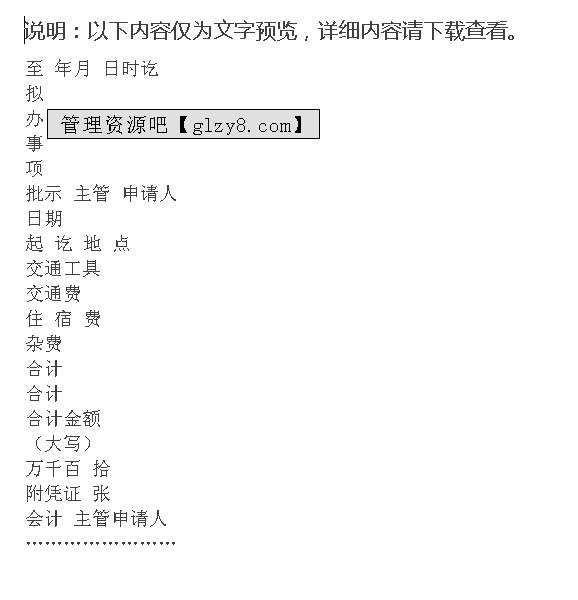 说明：以下内容仅为文字预览，详细内容请下载查看。

至 年月 日时讫
拟
办
事
项
批示 主管 申请人
日期
起 讫 地 点
交通工具
交通费
住 宿 费
杂费
合计
合计
合计金额
（大写）
万千百 拾
附凭证 张
会计 主管申请人

管理资源吧【glzy8.com】